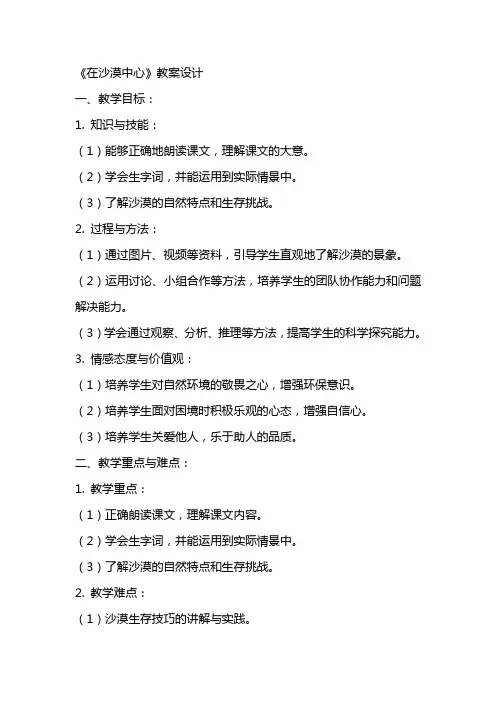 《在沙漠中心》教案设计

一、教学目标：

1. 知识与技能：

（1）能够正确地朗读课文，理解课文的大意。

（2）学会生字词，并能运用到实际情景中。

（3）了解沙漠的自然特点和生存挑战。

2. 过程与方法：

（1）通过图片、视频等资料，引导学生直观地了解沙漠的景象。

（2）运用讨论、小组合作等方法，培养学生的团队协作能力和问题解决能力。

（3）学会通过观察、分析、推理等方法，提高学生的科学探究能力。

3. 情感态度与价值观：

（1）培养学生对自然环境的敬畏之心，增强环保意识。

（2）培养学生面对困境时积极乐观的心态，增强自信心。

（3）培养学生关爱他人，乐于助人的品质。

二、教学重点与难点：

1. 教学重点：

（1）正确朗读课文，理解课文内容。

（2）学会生字词，并能运用到实际情景中。

（3）了解沙漠的自然特点和生存挑战。

2. 教学难点：

（1）沙漠生存技巧的讲解与实践。